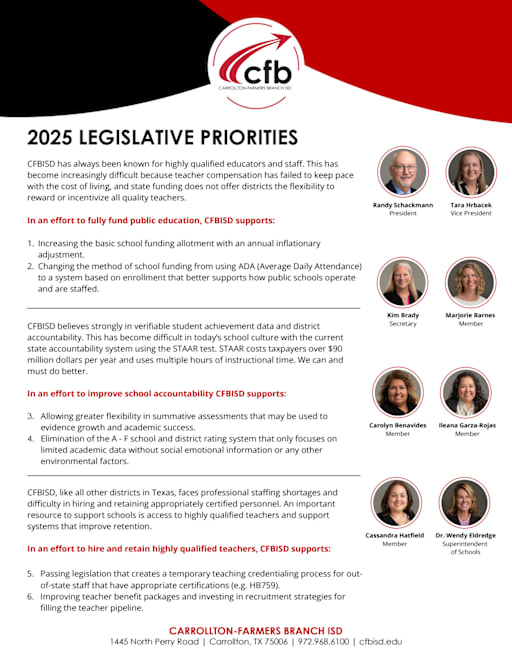 cfb
CARROLLTON-FARMERS BRANCH ISD

2025 LEGISLATIVE PRIORITIES

CFBISD has always been known for highly qualified educators and staff. This has become increasingly difficult because teacher compensation has failed to keep pace with the cost of living, and state funding does not offer districts the flexibility to reward or incentivize all quality teachers.

In an effort to fully fund public education, CFBISD supports:

1. Increasing the basic school funding allotment with an annual inflationary adjustment.
2. Changing the method of school funding from using ADA (Average Daily Attendance) to a system based on enrollment that better supports how public schools operate and are staffed.

CFBISD believes strongly in verifiable student achievement data and district accountability. This has become difficult in today's school culture with the current state accountability system using the STAAR test. STAAR costs taxpayers over $90 million dollars per year and uses multiple hours of instructional time. We can and must do better.

In an effort to improve school accountability CFBISD supports:

3. Allowing greater flexibility in summative assessments that may be used to evidence growth and academic success.
4. Elimination of the A - F school and district rating system that only focuses on limited academic data without social emotional information or any other environmental factors.

CFBISD, like all other districts in Texas, faces professional staffing shortages and difficulty in hiring and retaining appropriately certified personnel. An important resource to support schools is access to highly qualified teachers and support systems that improve retention.

In an effort to hire and retain highly qualified teachers, CFBISD supports:

5. Passing legislation that creates a temporary teaching credentialing process for out-of-state staff that have appropriate certifications (e.g. HB759).
6. Improving teacher benefit packages and investing in recruitment strategies for filling the teacher pipeline.

Randy Schackmann
President

Tara Hrbacek
Vice President

Kim Brady
Secretary

Marjorie Barnes
Member

Carolyn Benavides
Member

Ileana Garza-Rojas
Member

Cassandra Hatfield
Member

Dr. Wendy Eldredge
Superintendent of Schools

CARROLLTON-FARMERS BRANCH ISD
1445 North Perry Road | Carrollton, TX 75006 | 972.968.6100 | cfbisd.edu